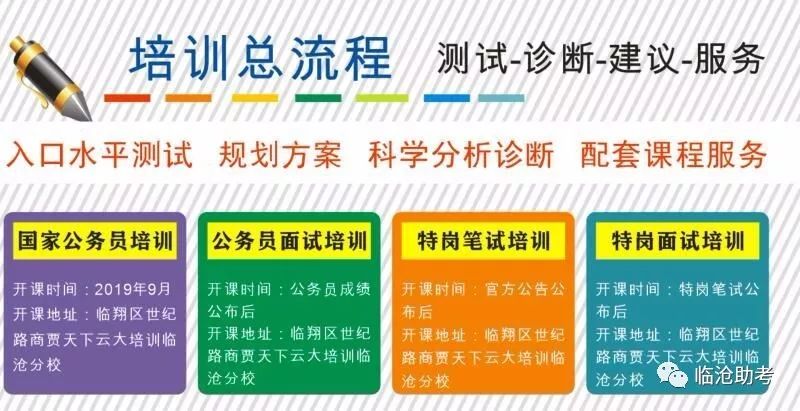 培训总流程 测试-诊断-建议-服务

入口水平测试 规划方案 科学分析诊断 配套课程服务

国家公务员培训

开课时间：2019年9月
开课地址：临翔区世纪路商贾天下云大培训临沧分校

公务员面试培训

开课时间：公务员成绩公布后
开课地址：临翔区世纪路商贾天下云大培训临沧分校

特岗笔试培训

开课时间：官方公告公布后
开课地址：临翔区世纪路商贾天下云大培训临沧分校

特岗面试培训

开课时间：特岗笔试公布后
开课地址：临翔区世纪路商贾天下云大培训临沧分校

临沧助考